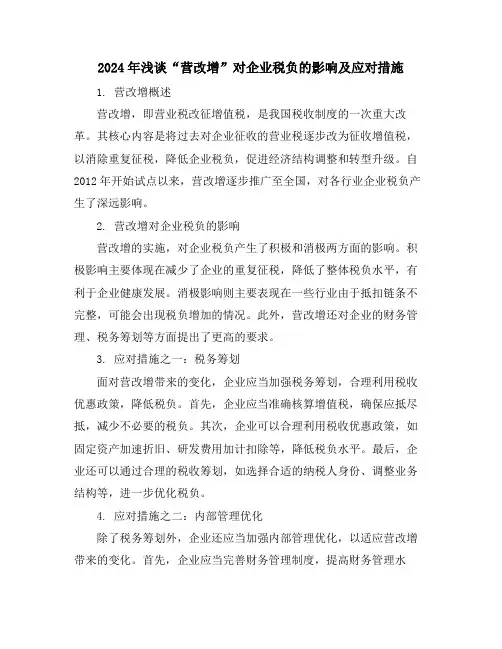 2024年浅谈“营改增”对企业税负的影响及应对措施

1. 营改增概述

营改增，即营业税改征增值税，是我国税收制度的一次重大改革。其核心内容是将过去对企业征收的营业税逐步改为征收增值税，以消除重复征税，降低企业税负，促进经济结构调整和转型升级。自2012年开始试点以来，营改增逐步推广至全国，对各行业企业税负产生了深远影响。

2. 营改增对企业税负的影响

营改增的实施，对企业税负产生了积极和消极两方面的影响。积极影响主要体现在减少了企业的重复征税，降低了整体税负水平，有利于企业健康发展。消极影响则主要表现在一些行业由于抵扣链条不完整，可能会出现税负增加的情况。此外，营改增还对企业的财务管理、税务筹划等方面提出了更高的要求。

3. 应对措施之一：税务筹划

面对营改增带来的变化，企业应当加强税务筹划，合理利用税收优惠政策，降低税负。首先，企业应当准确核算增值税，确保应抵尽抵，减少不必要的税负。其次，企业可以合理利用税收优惠政策，如固定资产加速折旧、研发费用加计扣除等，降低税负水平。最后，企业还可以通过合理的税收筹划，如选择合适的纳税人身份、调整业务结构等，进一步优化税负。

4. 应对措施之二：内部管理优化

除了税务筹划外，企业还应当加强内部管理优化，以适应营改增带来的变化。首先，企业应当完善财务管理制度，提高财务管理水